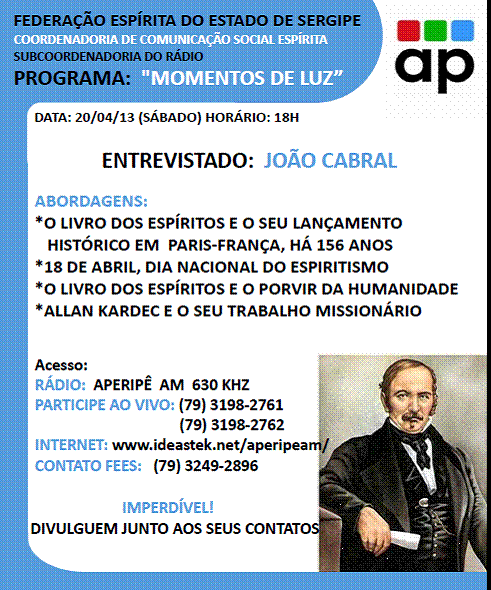 FEDERAÇÃO ESPÍRITA DO ESTADO DE SERGIPE
COORDENADORIA DE COMUNICAÇÃO SOCIAL ESPÍRITA
SUBCOORDENADORIA DO RÁDIO
PROGRAMA: "MOMENTOS DE LUZ"

ap

DATA: 20/04/13 (SÁBADO) HORÁRIO: 18H

ENTREVISTADO: JOÃO CABRAL

ABORDAGENS:
*O LIVRO DOS ESPÍRITOS E O SEU LANÇAMENTO HISTÓRICO EM PARIS-FRANÇA, HÁ 156 ANOS
*18 DE ABRIL, DIA NACIONAL DO ESPIRITISMO
*O LIVRO DOS ESPÍRITOS E O PORVIR DA HUMANIDADE
*ALLAN KARDEC E O SEU TRABALHO MISSIONÁRIO

Acesso:
RÁDIO: APERIPÊ AM 630 KHZ
PARTICIPE AO VIVO: (79) 3198-2761
(79) 3198-2762
INTERNET: www.ideastek.net/aperipeam/
CONTATO FEES: (79) 3249-2896

IMPERDÍVEL!
DIVULGUEM JUNTO AOS SEUS CONTATOS